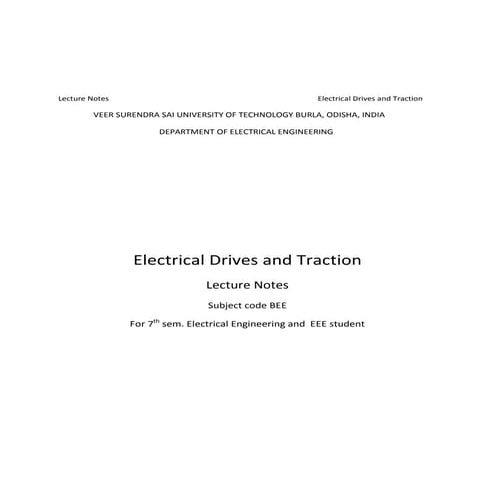 Lecture Notes

Electrical Drives and Traction

VEER SURENDRA SAI UNIVERSITY OF TECHNOLOGY BURLA, ODISHA, INDIA

DEPARTMENT OF ELECTRICAL ENGINEERING

Electrical Drives and Traction

Lecture Notes

Subject code BEE

For 7$^{th}$ sem. Electrical Engineering and EEE student